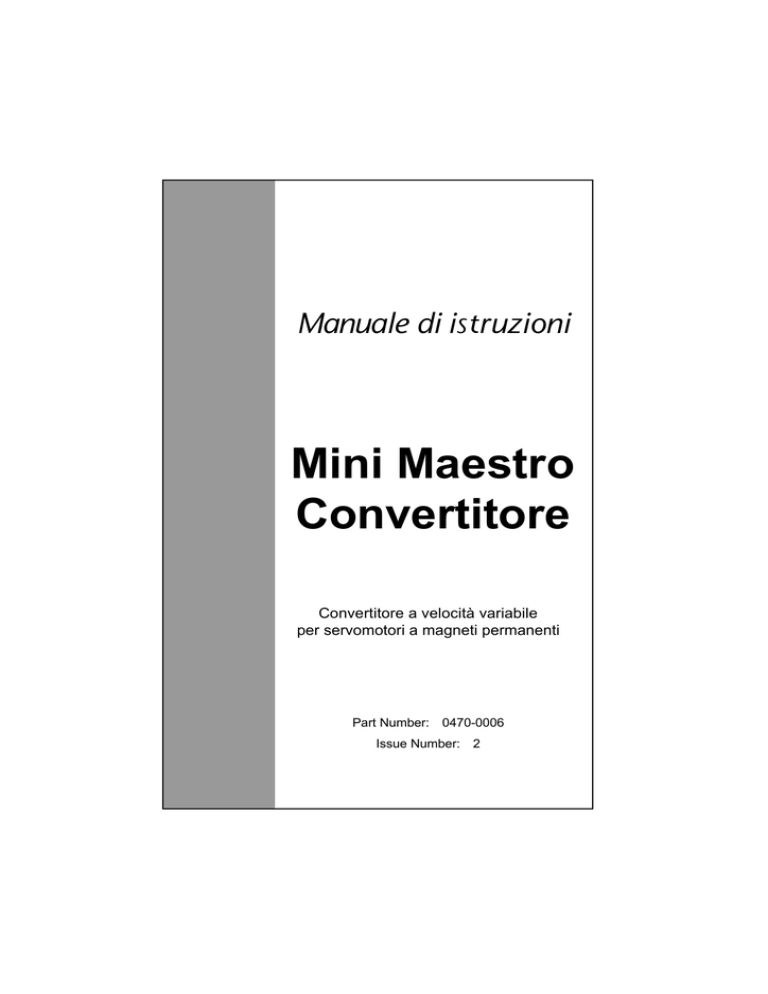 Manuale di istruzioni

Mini Maestro
Convertitore

Convertitore a velocità variabile
per servomotori a magneti permanenti

Part Number: 0470-0006
Issue Number: 2